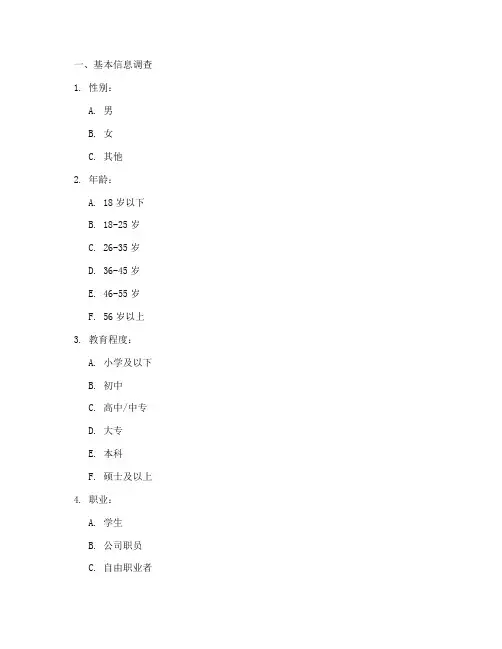 一、基本信息调查

1. 性别：

A. 男

B. 女

C. 其他

2. 年龄：

A. 18 岁以下

B. 18-25 岁

C. 26-35 岁

D. 36-45 岁

E. 46-55 岁

F. 56 岁以上

3. 教育程度：

A. 小学及以下

B. 初中

C. 高中/中专

D. 大专

E. 本科

F. 硕士及以上

4. 职业：

A. 学生

B. 公司职员

C. 自由职业者